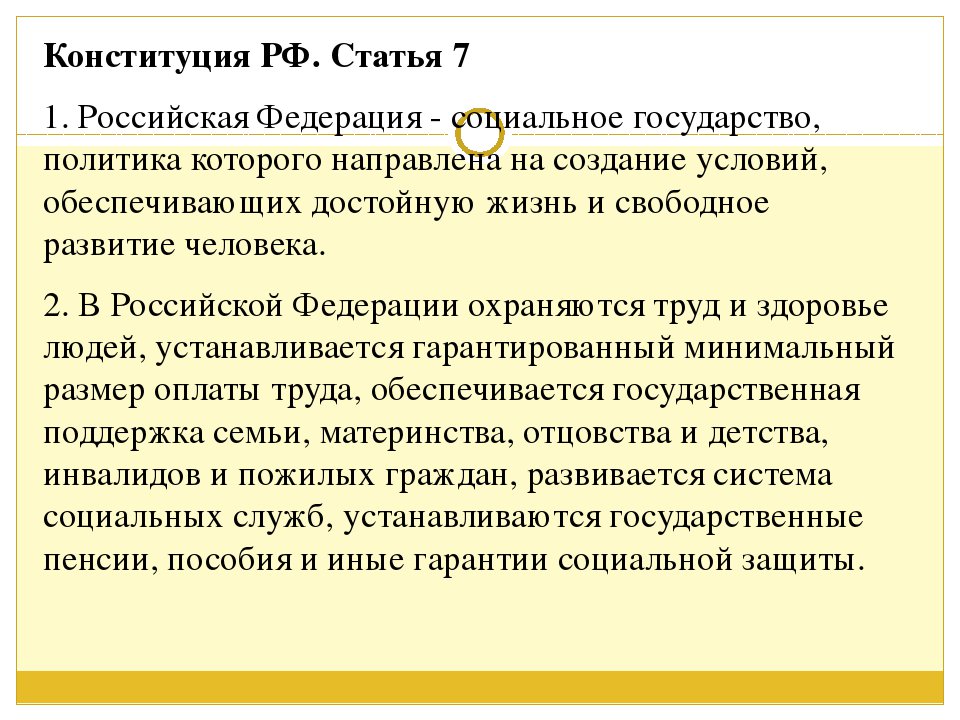 Конституция РФ. Статья 7

1. Российская Федерация - социальное государство, политика которого направлена на создание условий, обеспечивающих достойную жизнь и свободное развитие человека.

2. В Российской Федерации охраняются труд и здоровье людей, устанавливается гарантированный минимальный размер оплаты труда, обеспечивается государственная поддержка семьи, материнства, отцовства и детства, инвалидов и пожилых граждан, развивается система социальных служб, устанавливаются государственные пенсии, пособия и иные гарантии социальной защиты.